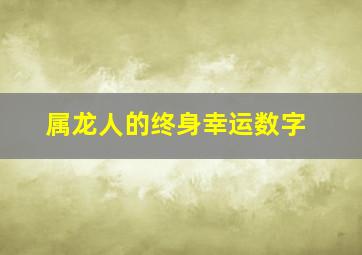 属龙人的终身幸运数字